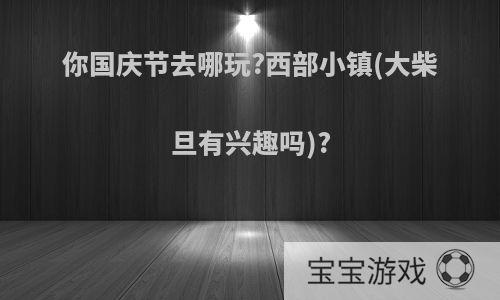 你国庆节去哪玩?西部小镇(大柴旦有兴趣吗)?

宝宝游戏